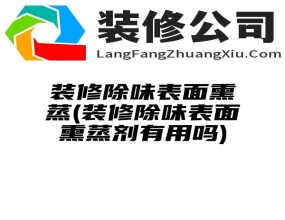 装修公司
LangFangZhuangXiu.Com

装修除味表面熏蒸(装修除味表面熏蒸剂有用吗)